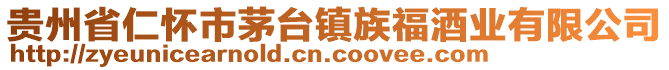 贵州省仁怀市茅台镇族福酒业有限公司
http://zyeunicearnold.cn.coovee.com